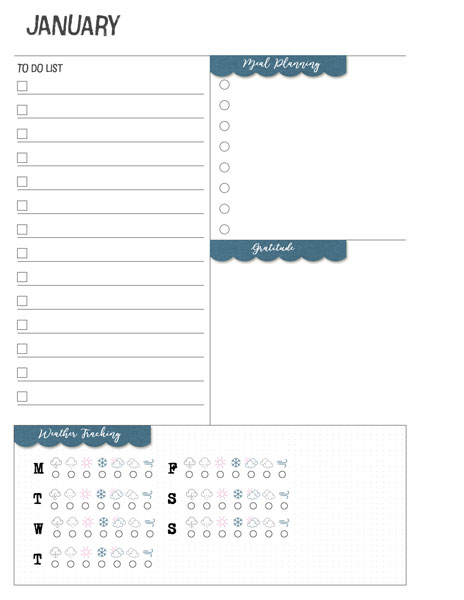 JANUARY

TO DO LIST

Meal Planning

Gratitude

Weather Tracking

M

T

W

T

F

S

S